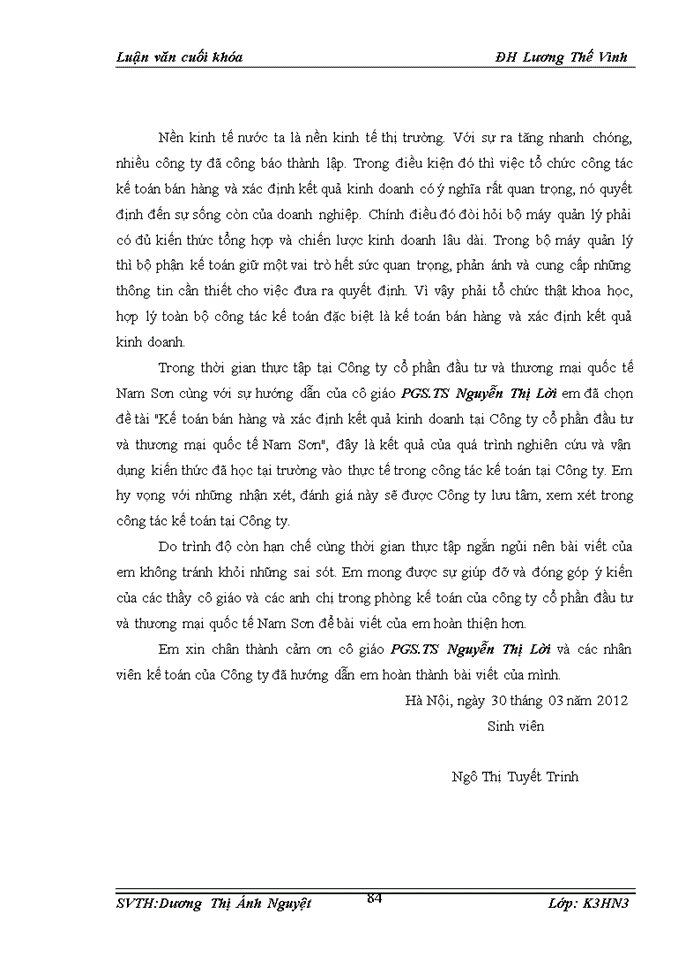 Luận văn cuối khóa

ĐH Lương Thế Vinh

Nền kinh tế nước ta là nền kinh tế thị trường. Với sự ra tăng nhanh chóng, nhiều công ty đã công báo thành lập. Trong điều kiện đó thì việc tổ chức công tác kế toán bán hàng và xác định kết quả kinh doanh có ý nghĩa rất quan trọng, nó quyết định đến sự sống còn của doanh nghiệp. Chính điều đó đòi hỏi bộ máy quản lý phải có đủ kiến thức tổng hợp và chiến lược kinh doanh lâu dài. Trong bộ máy quản lý thì bộ phận kế toán giữ một vai trò hết sức quan trọng, phản ánh và cung cấp những thông tin cần thiết cho việc đưa ra quyết định. Vì vậy phải tổ chức thật khoa học, hợp lý toàn bộ công tác kế toán đặc biệt là kế toán bán hàng và xác định kết quả kinh doanh.

Trong thời gian thực tập tại Công ty cổ phần đầu tư và thương mại quốc tế Nam Sơn cùng với sự hướng dẫn của cô giáo PGS.TS Nguyễn Thị Lời em đã chọn đề tài "Kế toán bán hàng và xác định kết quả kinh doanh tại Công ty cổ phần đầu tư và thương mại quốc tế Nam Sơn", đây là kết quả của quá trình nghiên cứu và vận dụng kiến thức đã học tại trường vào thực tế trong công tác kế toán tại Công ty. Em hy vọng với những nhận xét, đánh giá này sẽ được Công ty lưu tâm, xem xét trong công tác kế toán tại Công ty.

Do trình độ còn hạn chế cùng thời gian thực tập ngắn ngủi nên bài viết của em không tránh khỏi những sai sót. Em mong được sự giúp đỡ và đóng góp ý kiến của các thầy cô giáo và các anh chị trong phòng kế toán của công ty cổ phần đầu tư và thương mại quốc tế Nam Sơn để bài viết của em hoàn thiện hơn.

Em xin chân thành cảm ơn cô giáo PGS.TS Nguyễn Thị Lời và các nhân viên kế toán của Công ty đã hướng dẫn em hoàn thành bài viết của mình.

Hà Nội, ngày 30 tháng 03 năm 2012

Sinh viên

Ngô Thị Tuyết Trinh

SVTH:Dương Thị Ánh Nguyệt

84

Lớp: K3HN3